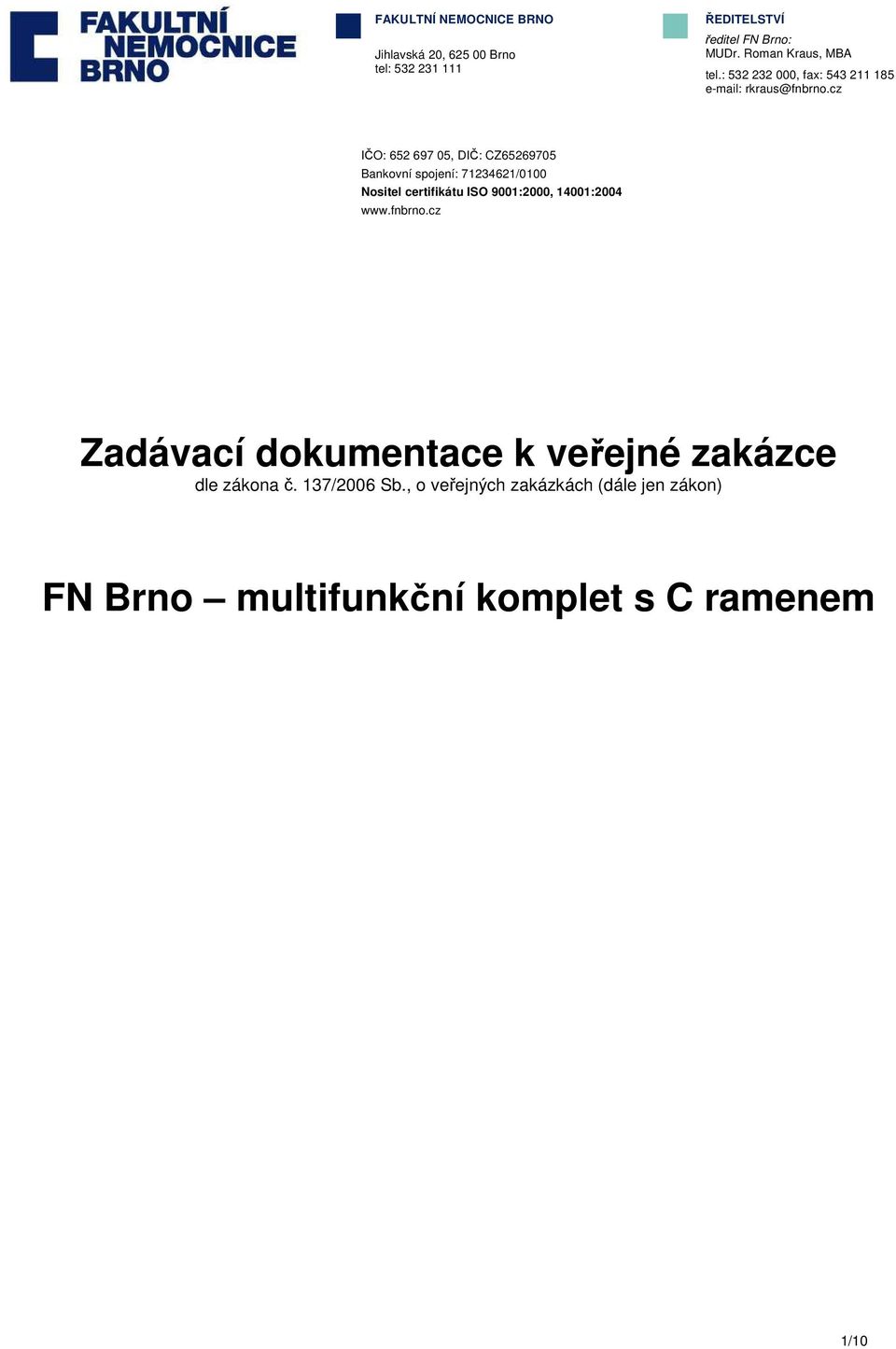 FAKULTNÍ NEMOCNICE BRNO

FAKULTNÍ NEMOCNICE BRNO

Jihlavská 20, 625 00 Brno
tel: 532 231 111

ŘEDITELSTVÍ

ředitel FN Brno:
MUDr. Roman Kraus, MBA
tel.: 532 232 000, fax: 543 211 185
e-mail: rkraus@fnbrno.cz

IČO: 652 697 05, DIČ: CZ65269705
Bankovní spojení: 71234621/0100
Nositel certifikátu ISO 9001:2000, 14001:2004
www.fnbrno.cz

Zadávací dokumentace k veřejné zakázce
dle zákona č. 137/2006 Sb., o veřejných zakázkách (dále jen zákon)

FN Brno – multifunkční komplet s C ramenem

1/10